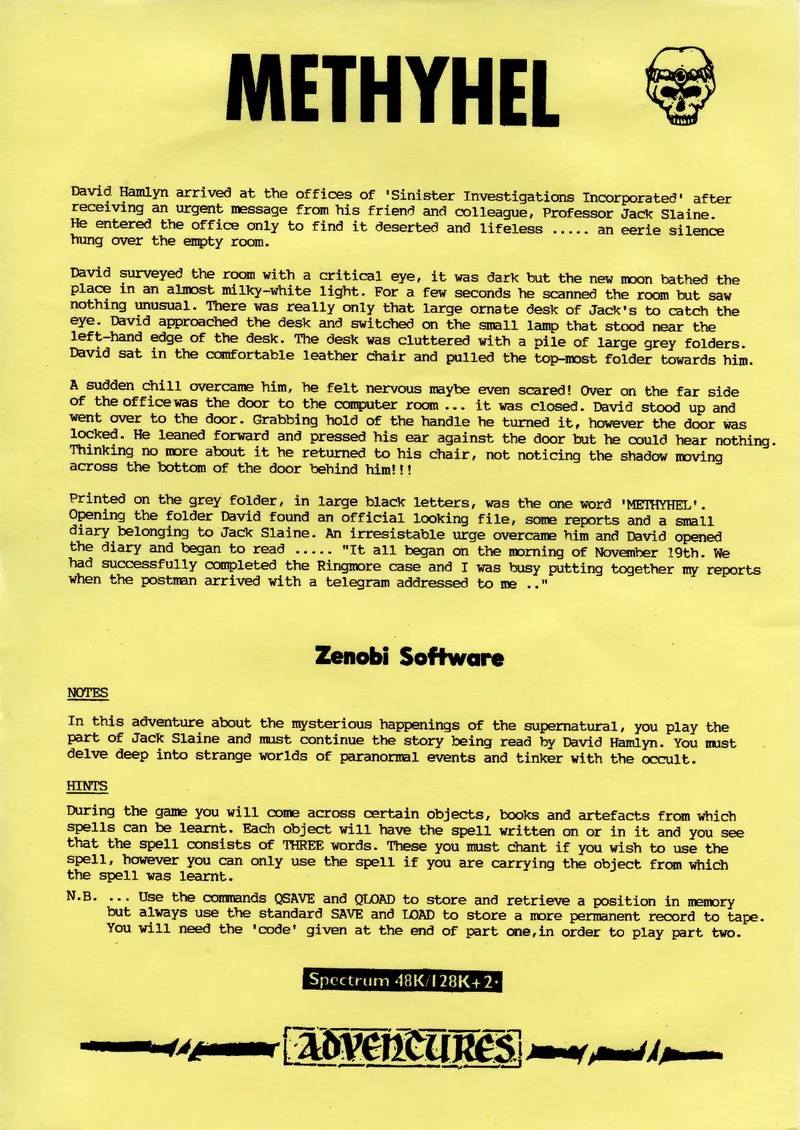 METHYHEL

David Hamlyn arrived at the offices of 'Sinister Investigations Incorporated' after receiving an urgent message from his friend and colleague, Professor Jack Slaine. He entered the office only to find it deserted and lifeless ..... an eerie silence hung over the empty room.

David surveyed the room with a critical eye, it was dark but the new moon bathed the place in an almost milky-white light. For a few seconds he scanned the room but saw nothing unusual. There was really only that large ornate desk of Jack's to catch the eye. David approached the desk and switched on the small lamp that stood near the left-hand edge of the desk. The desk was cluttered with a pile of large grey folders. David sat in the comfortable leather chair and pulled the top-most folder towards him.

A sudden chill overcame him, he felt nervous maybe even scared! Over on the far side of the office was the door to the computer room ... it was closed. David stood up and went over to the door. Grabbing hold of the handle he turned it, however the door was locked. He leaned forward and pressed his ear against the door but he could hear nothing. Thinking no more about it he returned to his chair, not noticing the shadow moving across the bottom of the door behind him!!!

Printed on the grey folder, in large black letters, was the one word 'METHYHEL'. Opening the folder David found an official looking file, some reports and a small diary belonging to Jack Slaine. An irresistable urge overcame him and David opened the diary and began to read ..... "It all began on the morning of November 19th. We had successfully completed the Ringmore case and I was busy putting together my reports when the postman arrived with a telegram addressed to me .."

Zenobi Software

NOTES

In this adventure about the mysterious happenings of the supernatural, you play the part of Jack Slaine and must continue the story being read by David Hamlyn. You must delve deep into strange worlds of paranormal events and tinker with the occult.

HINTS

During the game you will come across certain objects, books and artefacts from which spells can be learnt. Each object will have the spell written on or in it and you see that the spell consists of THREE words. These you must chant if you wish to use the spell, however you can only use the spell if you are carrying the object from which the spell was learnt.

N.B. ... Use the commands QSAVE and QLOAD to store and retrieve a position in memory but always use the standard SAVE and LOAD to store a more permanent record to tape. You will need the 'code' given at the end of part one,in order to play part two.

Spectrum 48K/128K+2·

ADVENTURES